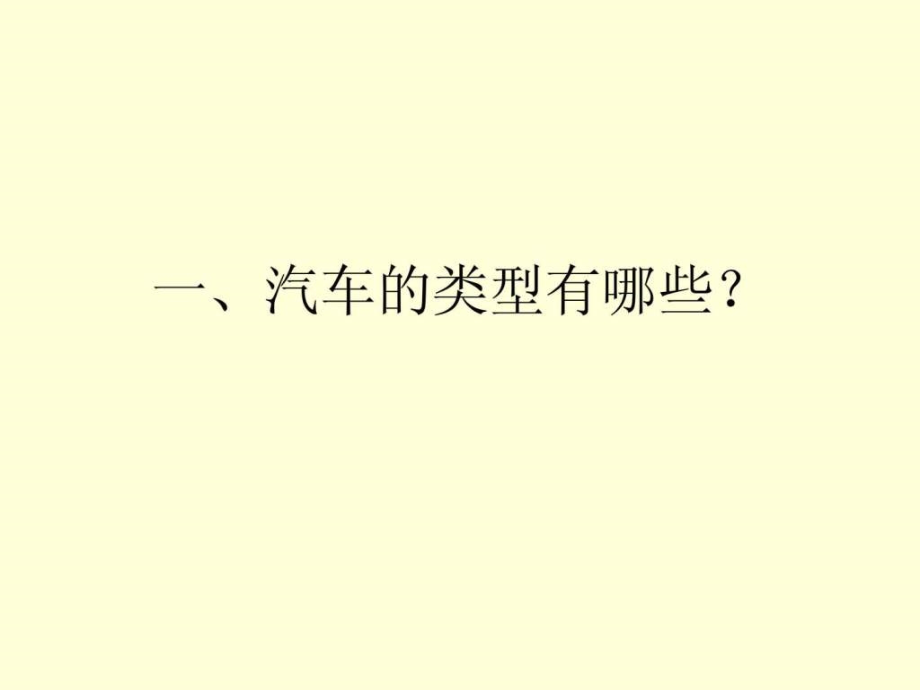 一、汽车的类型有哪些？